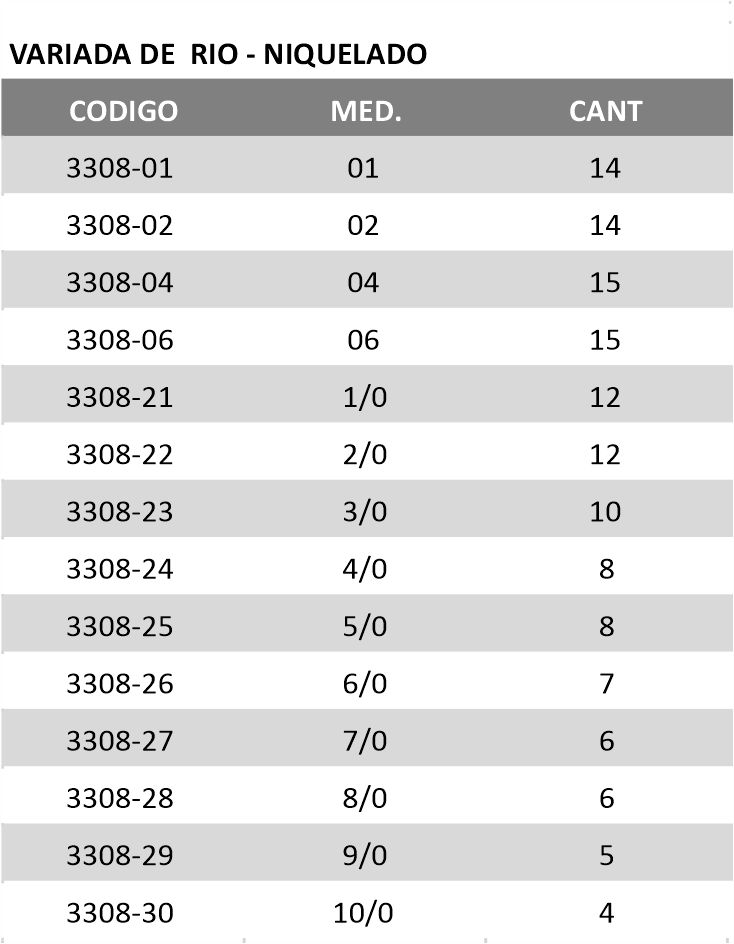 VARIADA DE  RIO - NIQUELADO

| CODIGO | MED. | CANT |
|---|---|---|
| 3308-01 | 01 | 14 |
| 3308-02 | 02 | 14 |
| 3308-04 | 04 | 15 |
| 3308-06 | 06 | 15 |
| 3308-21 | 1/0 | 12 |
| 3308-22 | 2/0 | 12 |
| 3308-23 | 3/0 | 10 |
| 3308-24 | 4/0 | 8 |
| 3308-25 | 5/0 | 8 |
| 3308-26 | 6/0 | 7 |
| 3308-27 | 7/0 | 6 |
| 3308-28 | 8/0 | 6 |
| 3308-29 | 9/0 | 5 |
| 3308-30 | 10/0 | 4 |